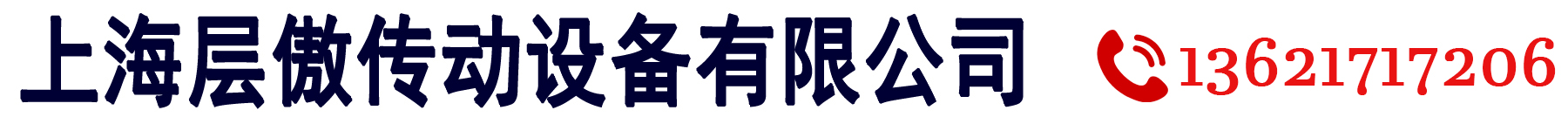 上海层傲传动设备有限公司

13621717206